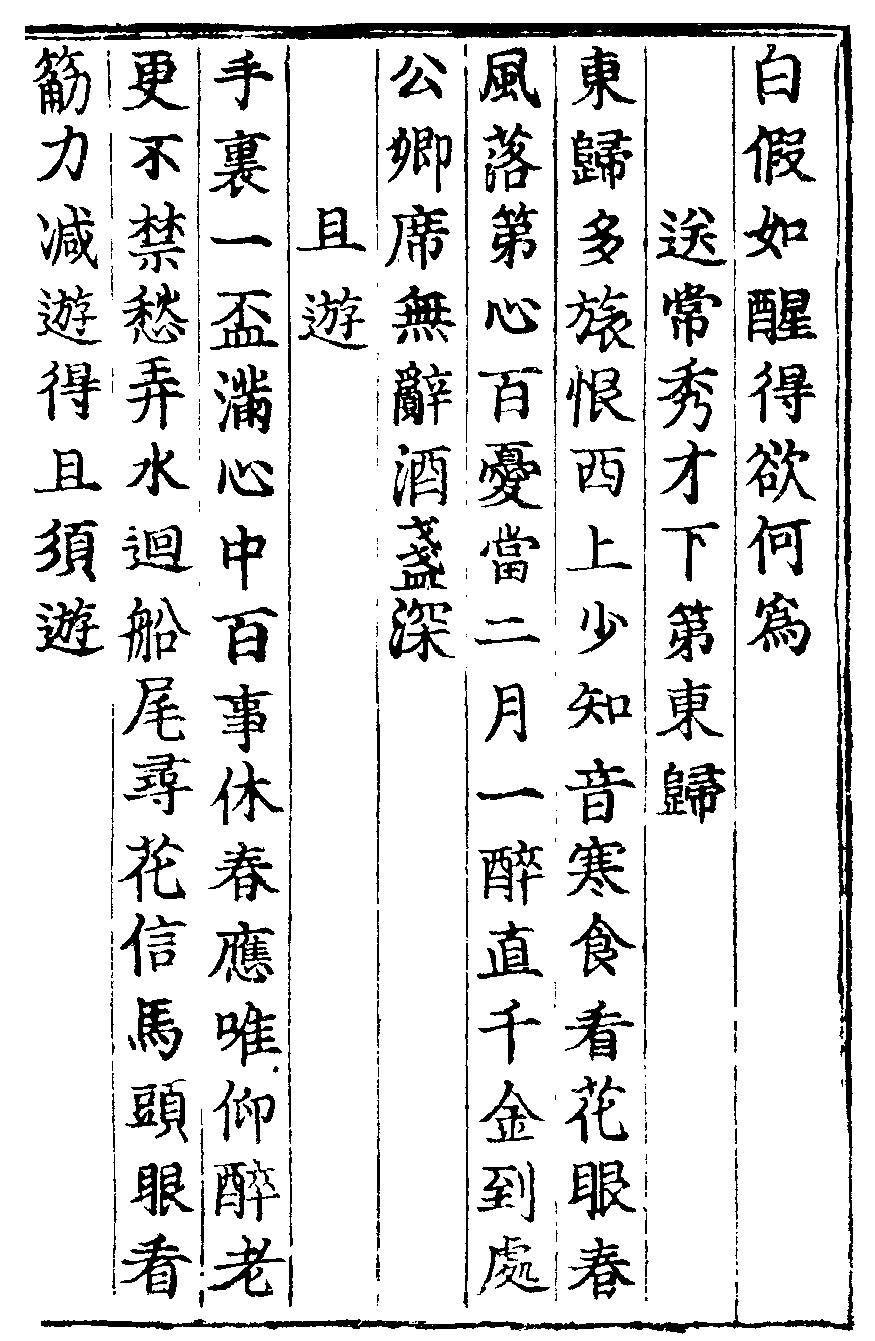 白假如醒得欲何爲

送常秀才下第東歸

東歸多旅恨西上少知音寒食看花眼春風落第心百憂當二月一醉直千金到處公卿席無辭酒盞深

且遊

手裏一盃滿心中百事休春應唯仰醉老更不禁愁弄水迴船尾尋花信馬頭眼看筋力減遊得且須遊